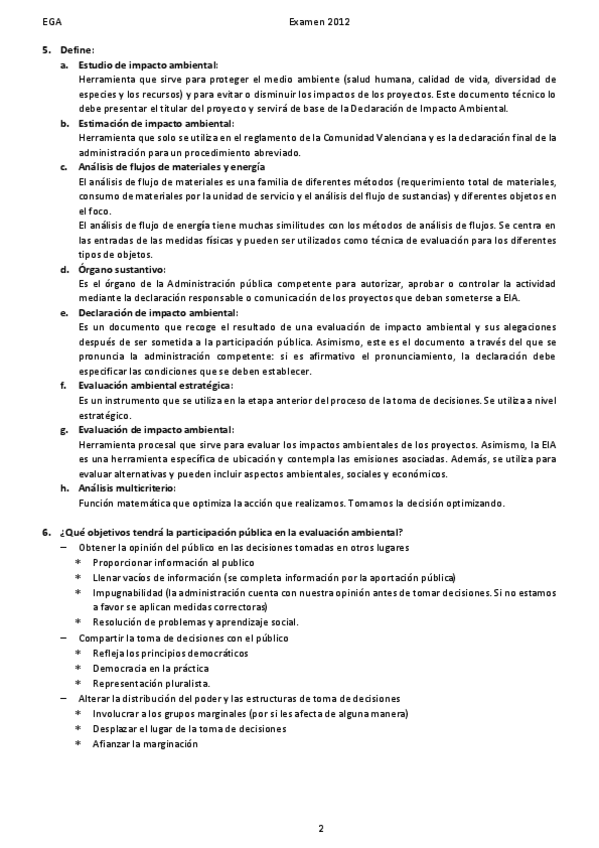 EGA Examen 2012

5. Define:

a. Estudio de impacto ambiental:
Herramienta que sirve para proteger el medio ambiente (salud humana, calidad de vida, diversidad de especies y los recursos) y para evitar o disminuir los impactos de los proyectos. Este documento técnico lo debe presentar el titular del proyecto y servirá de base de la Declaración de Impacto Ambiental.

b. Estimación de impacto ambiental:
Herramienta que solo se utiliza en el reglamento de la Comunidad Valenciana y es la declaración final de la administración para un procedimiento abreviado.

c. Análisis de flujos de materiales y energía
El análisis de flujo de materiales es una familia de diferentes métodos (requerimiento total de materiales, consumo de materiales por la unidad de servicio y el análisis del flujo de sustancias) y diferentes objetos en el foco.
El análisis de flujo de energía tiene muchas similitudes con los métodos de análisis de flujos. Se centra en las entradas de las medidas físicas y pueden ser utilizados como técnica de evaluación para los diferentes tipos de objetos.

d. Órgano sustantivo:
Es el órgano de la Administración pública competente para autorizar, aprobar o controlar la actividad mediante la declaración responsable o comunicación de los proyectos que deban someterse a EIA.

e. Declaración de impacto ambiental:
Es un documento que recoge el resultado de una evaluación de impacto ambiental y sus alegaciones después de ser sometida a la participación pública. Asimismo, este es el documento a través del que se pronuncia la administración competente: si es afirmativo el pronunciamiento, la declaración debe especificar las condiciones que se deben establecer.

f. Evaluación ambiental estratégica:
Es un instrumento que se utiliza en la etapa anterior del proceso de la toma de decisiones. Se utiliza a nivel estratégico.

g. Evaluación de impacto ambiental:
Herramienta procesal que sirve para evaluar los impactos ambientales de los proyectos. Asimismo, la EIA es una herramienta específica de ubicación y contempla las emisiones asociadas. Además, se utiliza para evaluar alternativas y pueden incluir aspectos ambientales, sociales y económicos.

h. Análisis multicriterio:
Función matemática que optimiza la acción que realizamos. Tomamos la decisión optimizando.

6. ¿Qué objetivos tendrá la participación pública en la evaluación ambiental?
– Obtener la opinión del público en las decisiones tomadas en otros lugares
* Proporcionar información al publico
* Llenar vacíos de información (se completa información por la aportación pública)
* Impugnabilidad (la administración cuenta con nuestra opinión antes de tomar decisiones. Si no estamos a favor se aplican medidas correctoras)
* Resolución de problemas y aprendizaje social.
– Compartir la toma de decisiones con el público
* Refleja los principios democráticos
* Democracia en la práctica
* Representación pluralista.
– Alterar la distribución del poder y las estructuras de toma de decisiones
* Involucrar a los grupos marginales (por si les afecta de alguna manera)
* Desplazar el lugar de la toma de decisiones
* Afianzar la marginación

2